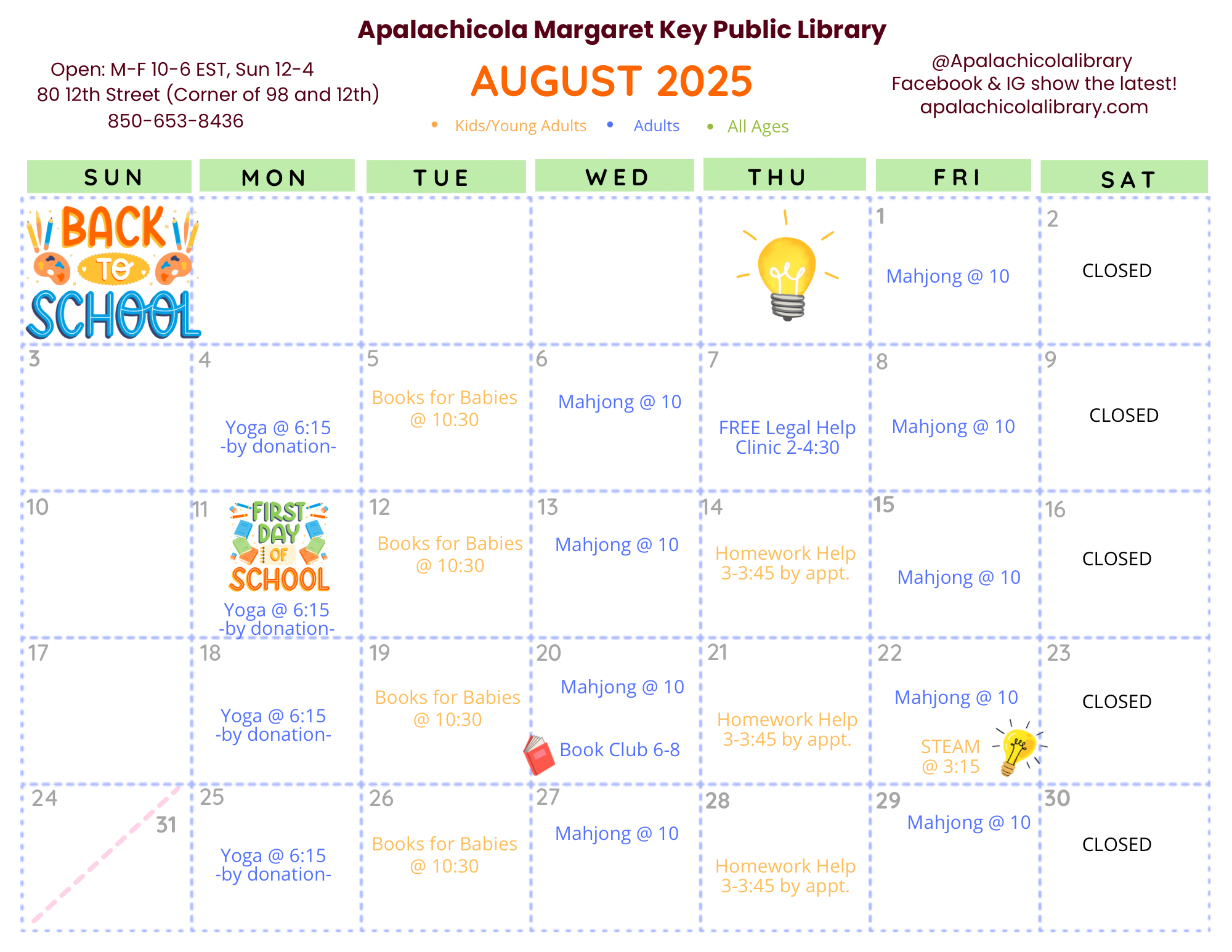 Apalachicola Margaret Key Public Library

Open: M-F 10-6 EST, Sun 12-4
80 12th Street (Corner of 98 and 12th)
850-653-8436

AUGUST 2025

• Kids/Young Adults • Adults • All Ages

@Apalachicolalibrary
Facebook & IG show the latest!
apalachicolalibrary.com

| SUN | MON | TUE | WED | THU | FRI | SAT |
|---|---|---|---|---|---|---|
| BACK TO SCHOOL | | | | | 1 Mahjong @ 10 | 2 CLOSED |
| 3 | 4 Yoga @ 6:15 -by donation- | 5 Books for Babies @ 10:30 | 6 Mahjong @ 10 | 7 FREE Legal Help Clinic 2-4:30 | 8 Mahjong @ 10 | 9 CLOSED |
| 10 | 11 FIRST DAY OF SCHOOL Yoga @ 6:15 -by donation- | 12 Books for Babies @ 10:30 | 13 Mahjong @ 10 | 14 Homework Help 3-3:45 by appt. | 15 Mahjong @ 10 | 16 CLOSED |
| 17 | 18 Yoga @ 6:15 -by donation- | 19 Books for Babies @ 10:30 | 20 Mahjong @ 10 Book Club 6-8 | 21 Homework Help 3-3:45 by appt. | 22 Mahjong @ 10 STEAM @ 3:15 | 23 CLOSED |
| 24 31 | 25 Yoga @ 6:15 -by donation- | 26 Books for Babies @ 10:30 | 27 Mahjong @ 10 | 28 Homework Help 3-3:45 by appt. | 29 Mahjong @ 10 | 30 CLOSED |